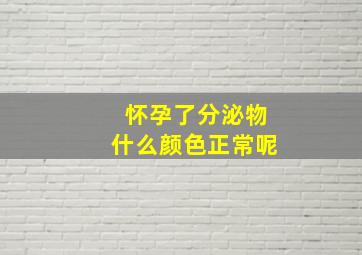 怀孕了分泌物
什么颜色正常呢